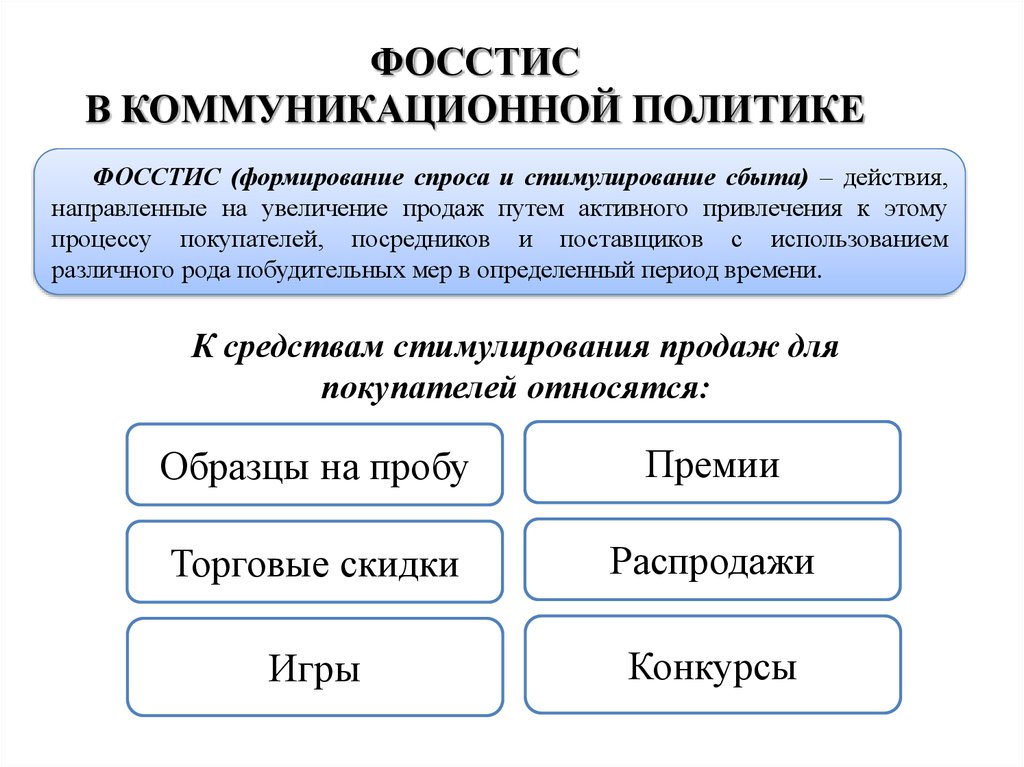 ФОССТИС
В КОММУНИКАЦИОННОЙ ПОЛИТИКЕ

ФОССТИС (формирование спроса и стимулирование сбыта) – действия, направленные на увеличение продаж путем активного привлечения к этому процессу покупателей, посредников и поставщиков с использованием различного рода побудительных мер в определенный период времени.

К средствам стимулирования продаж для покупателей относятся:

Образцы на пробу

Торговые скидки

Игры

Премии

Распродажи

Конкурсы